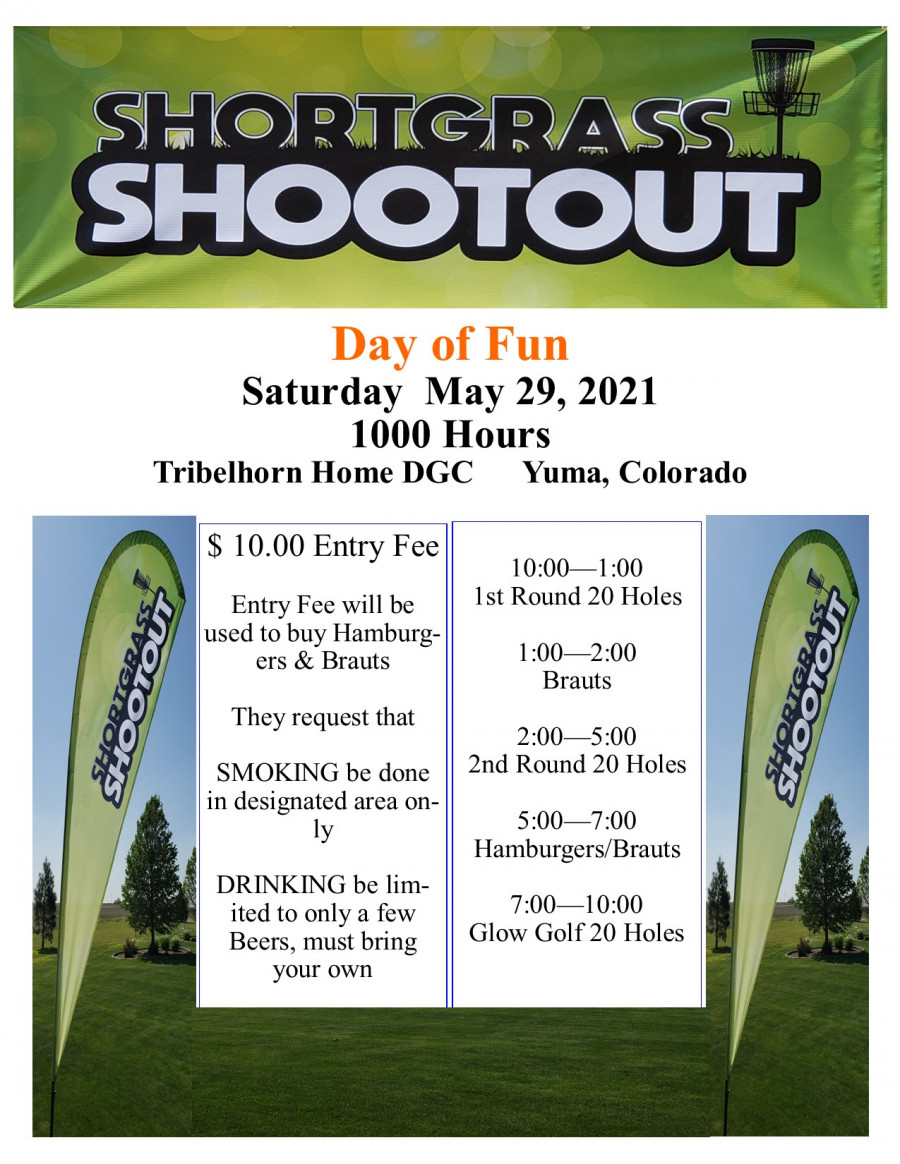 SHORTGRASS SHOOTOUT

Day of Fun
Saturday May 29, 2021
1000 Hours
Tribelhorn Home DGC Yuma, Colorado

SHORTGRASS SHOOTOUT

$ 10.00 Entry Fee

Entry Fee will be used to buy Hamburgers & Brauts

They request that

SMOKING be done in designated area only

DRINKING be limited to only a few Beers, must bring your own

10:00—1:00
1st Round 20 Holes

1:00—2:00
Brauts

2:00—5:00
2nd Round 20 Holes

5:00—7:00
Hamburgers/Brauts

7:00—10:00
Glow Golf 20 Holes

SHORTGRASS SHOOTOUT